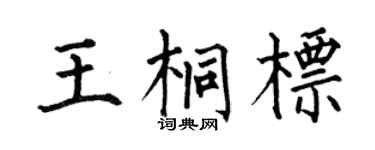 王桐標
词典网